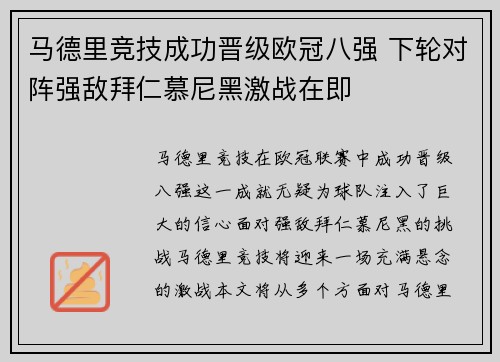 马德里竞技成功晋级欧冠八强 下轮对阵强敌拜仁慕尼黑激战在即

马德里竞技在欧冠联赛中成功晋级八强这一成就无疑为球队注入了巨大的信心面对强敌拜仁慕尼黑的挑战马德里竞技将迎来一场充满悬念的激战本文将从多个方面对马德里